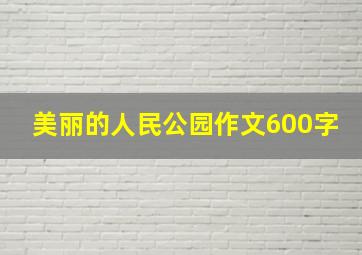 美丽的人民公园作文600字